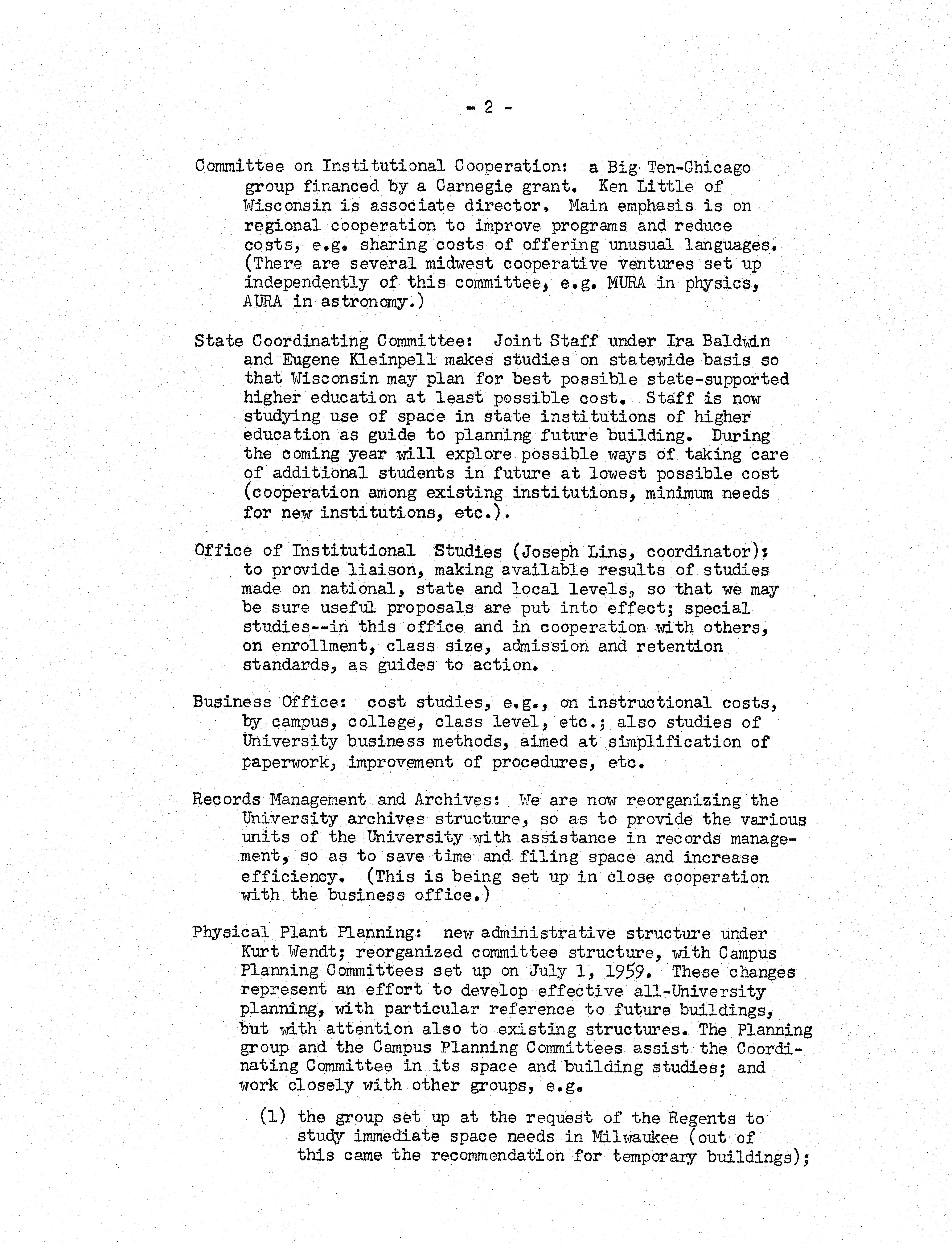 - 2 -

Committee on Institutional Cooperation: a Big Ten-Chicago group financed by a Carnegie grant. Ken Little of Wisconsin is associate director. Main emphasis is on regional cooperation to improve programs and reduce costs, e.g. sharing costs of offering unusual languages. (There are several midwest cooperative ventures set up independently of this committee, e.g. MURA in physics, AURA in astronomy.)

State Coordinating Committee: Joint Staff under Ira Baldwin and Eugene Kleinpell makes studies on statewide basis so that Wisconsin may plan for best possible state-supported higher education at least possible cost. Staff is now studying use of space in state institutions of higher education as guide to planning future building. During the coming year will explore possible ways of taking care of additional students in future at lowest possible cost (cooperation among existing institutions, minimum needs for new institutions, etc.).

Office of Institutional Studies (Joseph Lins, coordinator): to provide liaison, making available results of studies made on national, state and local levels, so that we may be sure useful proposals are put into effect; special studies--in this office and in cooperation with others, on enrollment, class size, admission and retention standards, as guides to action.

Business Office: cost studies, e.g., on instructional costs, by campus, college, class level, etc.; also studies of University business methods, aimed at simplification of paperwork, improvement of procedures, etc.

Records Management and Archives: We are now reorganizing the University archives structure, so as to provide the various units of the University with assistance in records management, so as to save time and filing space and increase efficiency. (This is being set up in close cooperation with the business office.)

Physical Plant Planning: new administrative structure under Kurt Wendt; reorganized committee structure, with Campus Planning Committees set up on July 1, 1959. These changes represent an effort to develop effective all-University planning, with particular reference to future buildings, but with attention also to existing structures. The Planning group and the Campus Planning Committees assist the Coordinating Committee in its space and building studies; and work closely with other groups, e.g.

(1) the group set up at the request of the Regents to study immediate space needs in Milwaukee (out of this came the recommendation for temporary buildings);